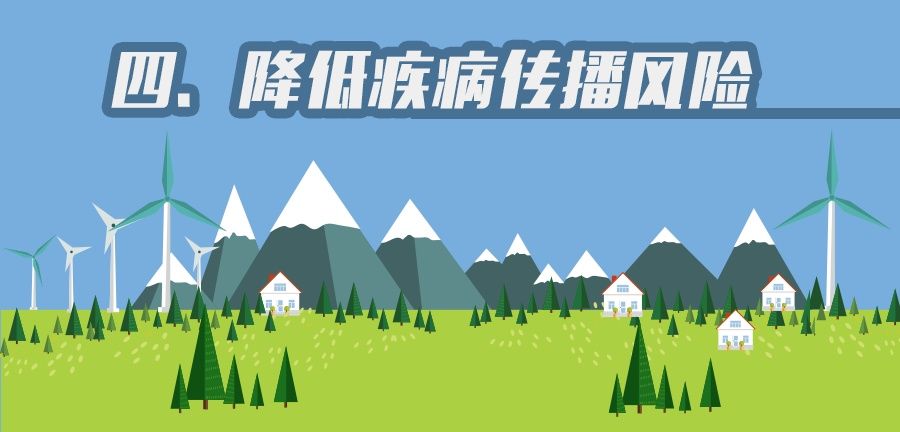 四、降低疾病传播风险